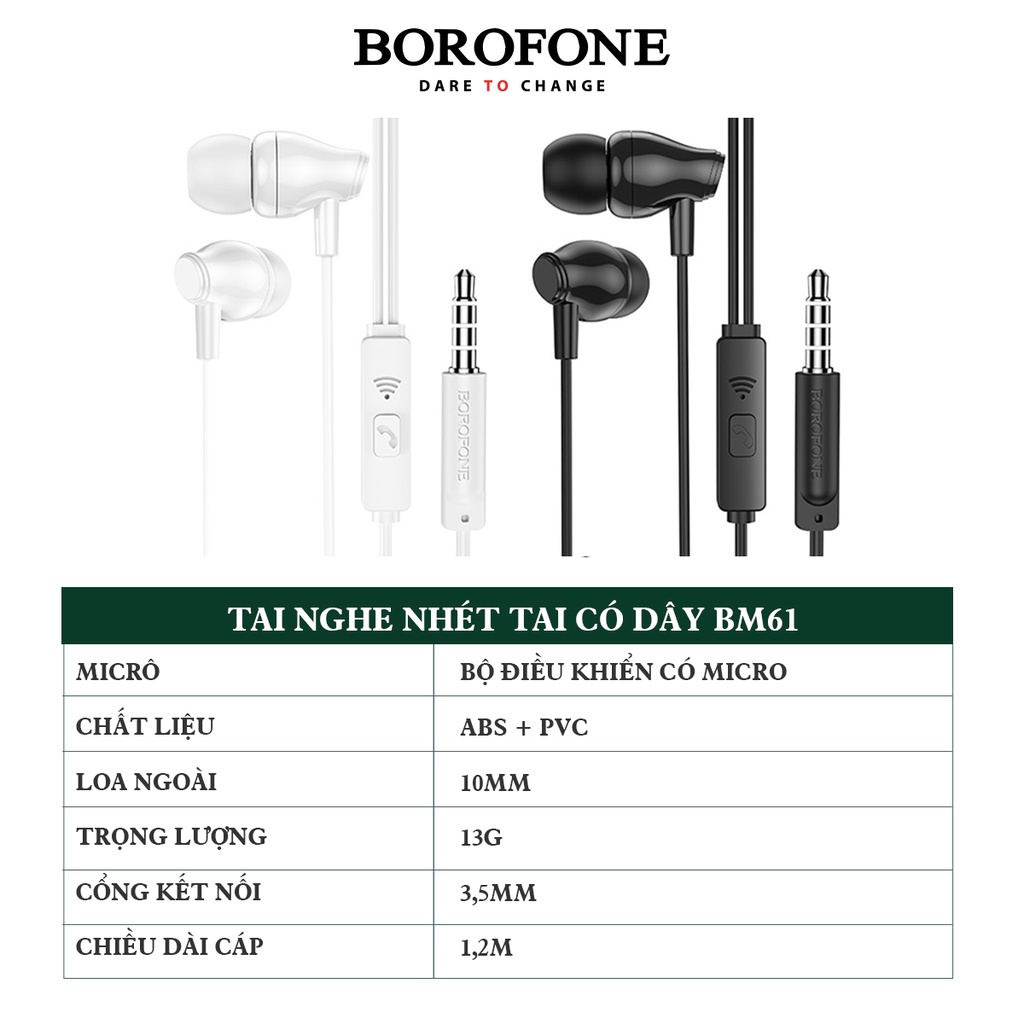 BOROFONE
DARE TO CHANGE

BOROFONE

BOROFONE

| TAI NGHE NHÉT TAI CÓ DÂY BM61 | |
|---|---|
| MICRÔ | BỘ ĐIỀU KHIỂN CÓ MICRO |
| CHẤT LIỆU | ABS + PVC |
| LOA NGOÀI | 10MM |
| TRỌNG LƯỢNG | 13G |
| CỔNG KẾT NỐI | 3,5MM |
| CHIỀU DÀI CÁP | 1,2M |